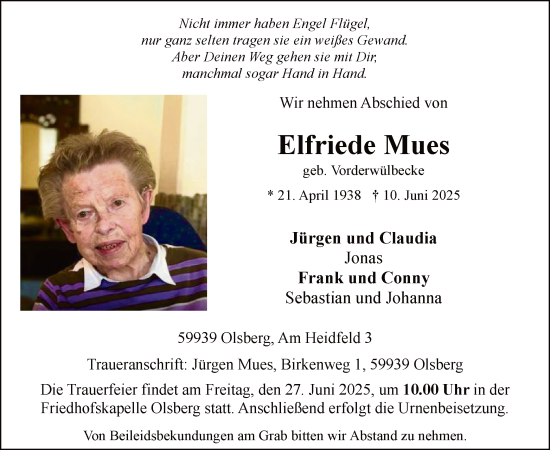 Nicht immer haben Engel Flügel,
nur ganz selten tragen sie ein weißes Gewand.
Aber Deinen Weg gehen sie mit Dir,
manchmal sogar Hand in Hand.

Wir nehmen Abschied von

Elfriede Mues

geb. Vorderwülbecke

* 21. April 1938 † 10. Juni 2025

Jürgen und Claudia
Jonas
Frank und Conny
Sebastian und Johanna

59939 Olsberg, Am Heidfeld 3

Traueranschrift: Jürgen Mues, Birkenweg 1, 59939 Olsberg

Die Trauerfeier findet am Freitag, den 27. Juni 2025, um 10.00 Uhr in der Friedhofskapelle Olsberg statt. Anschließend erfolgt die Urnenbeisetzung.

Von Beileidsbekundungen am Grab bitten wir Abstand zu nehmen.